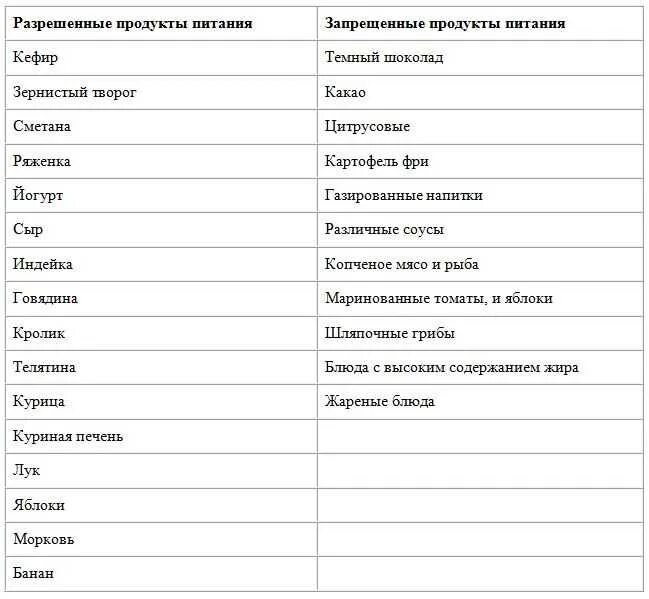 | Разрешенные продукты питания | Запрещенные продукты питания |
|---|---|
| Кефир | Темный шоколад |
| Зернистый творог | Какао |
| Сметана | Цитрусовые |
| Ряженка | Картофель фри |
| Йогурт | Газированные напитки |
| Сыр | Различные соусы |
| Индейка | Копченое мясо и рыба |
| Говядина | Маринованные томаты, и яблоки |
| Кролик | Шляпочные грибы |
| Телятина | Блюда с высоким содержанием жира |
| Курица | Жареные блюда |
| Куриная печень | |
| Лук | |
| Яблоки | |
| Морковь | |
| Банан | |